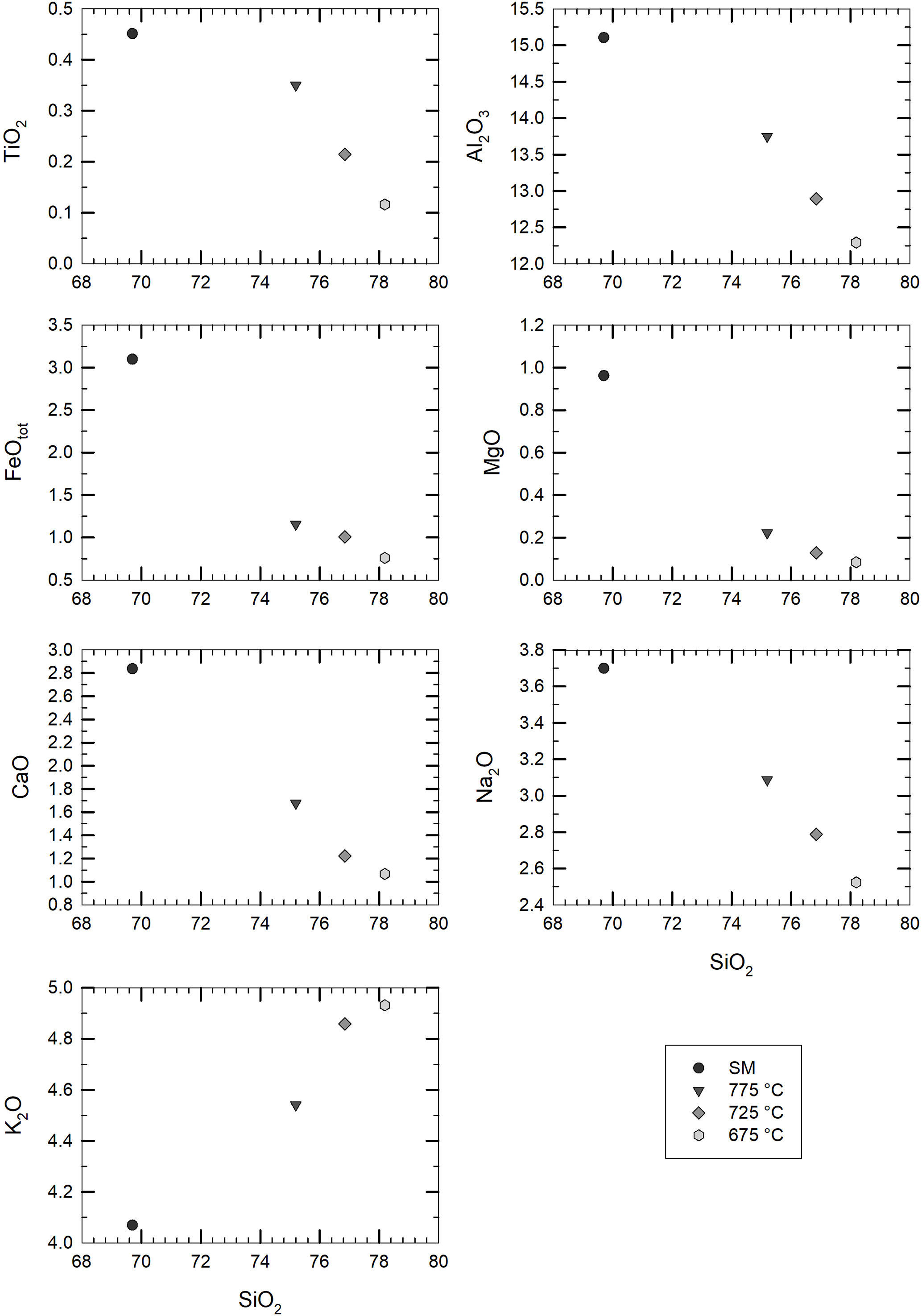 $TiO_2$
0.5
0.4
0.3
0.2
0.1
0.0
68 70 72 74 76 78 80

$Al_2O_3$
15.5
15.0
14.5
14.0
13.5
13.0
12.5
12.0
68 70 72 74 76 78 80

$FeO_{tot}$
3.5
3.0
2.5
2.0
1.5
1.0
0.5
68 70 72 74 76 78 80

MgO
1.2
1.0
0.8
0.6
0.4
0.2
0.0
68 70 72 74 76 78 80

CaO
3.0
2.8
2.6
2.4
2.2
2.0
1.8
1.6
1.4
1.2
1.0
0.8
68 70 72 74 76 78 80

$Na_2O$
3.8
3.6
3.4
3.2
3.0
2.8
2.6
2.4
68 70 72 74 76 78 80
$SiO_2$

$K_2O$
5.0
4.8
4.6
4.4
4.2
4.0
68 70 72 74 76 78 80
$SiO_2$

SM
775 °C
725 °C
675 °C